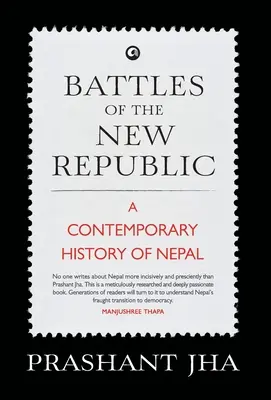 BATTLES
OF THE
NEW
REPUBLIC

A
CONTEMPORARY
HISTORY OF NEPAL

No one writes about Nepal more incisively and presciently than Prashant Jha. This is a meticulously researched and deeply passionate book. Generations of readers will turn to it to understand Nepal's fraught transition to democracy.

MANJUSHREE THAPA

PRASHANT JHA